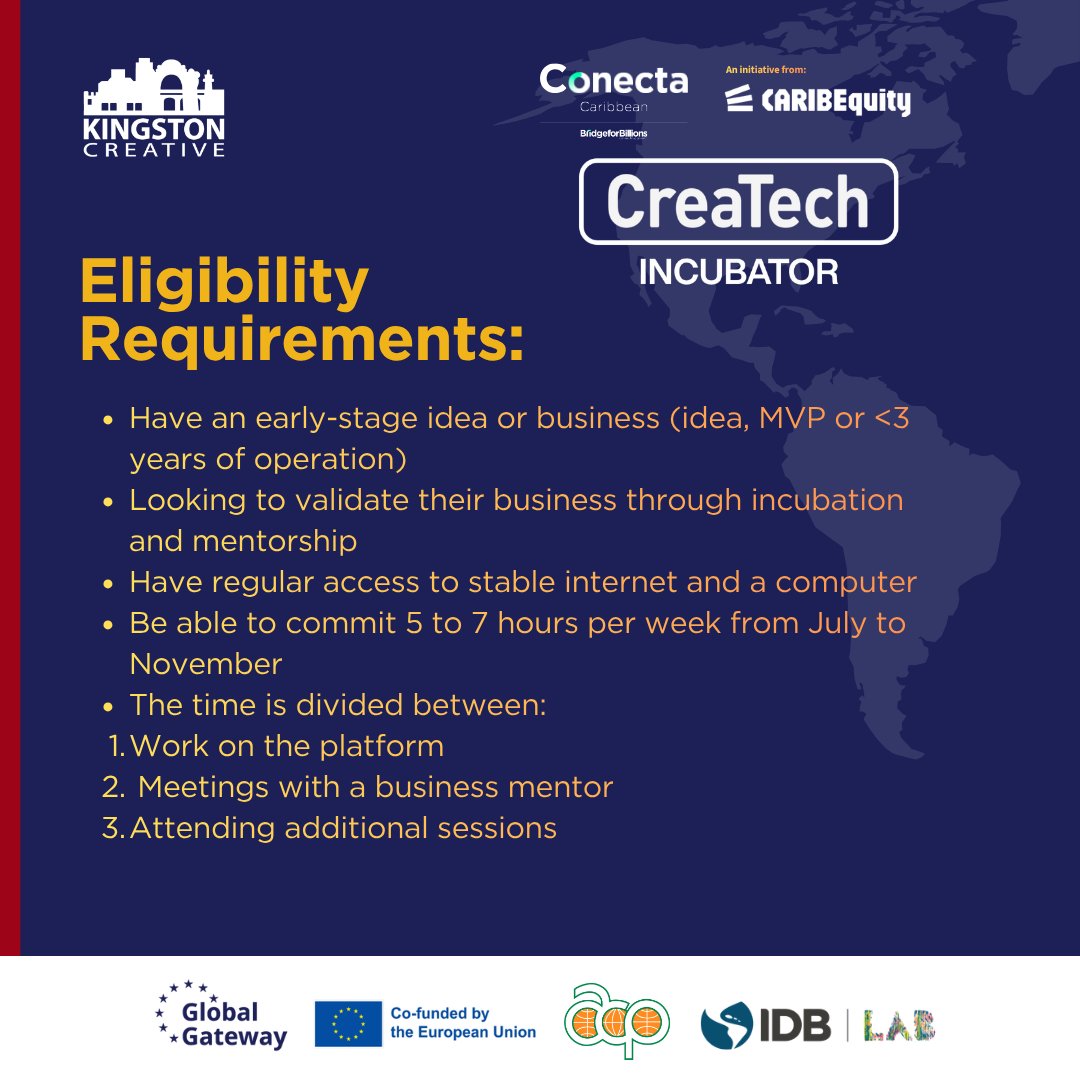 KINGSTON
CREATIVE

Conecta
Caribbean
BridgeforBillions

An initiative from:
CARIBEquity

CreaTech
INCUBATOR

Eligibility Requirements:

• Have an early-stage idea or business (idea, MVP or <3 years of operation)
• Looking to validate their business through incubation and mentorship
• Have regular access to stable internet and a computer
• Be able to commit 5 to 7 hours per week from July to November
• The time is divided between:
1. Work on the platform
2. Meetings with a business mentor
3. Attending additional sessions

Global Gateway

Co-funded by the European Union

IDB | LAB